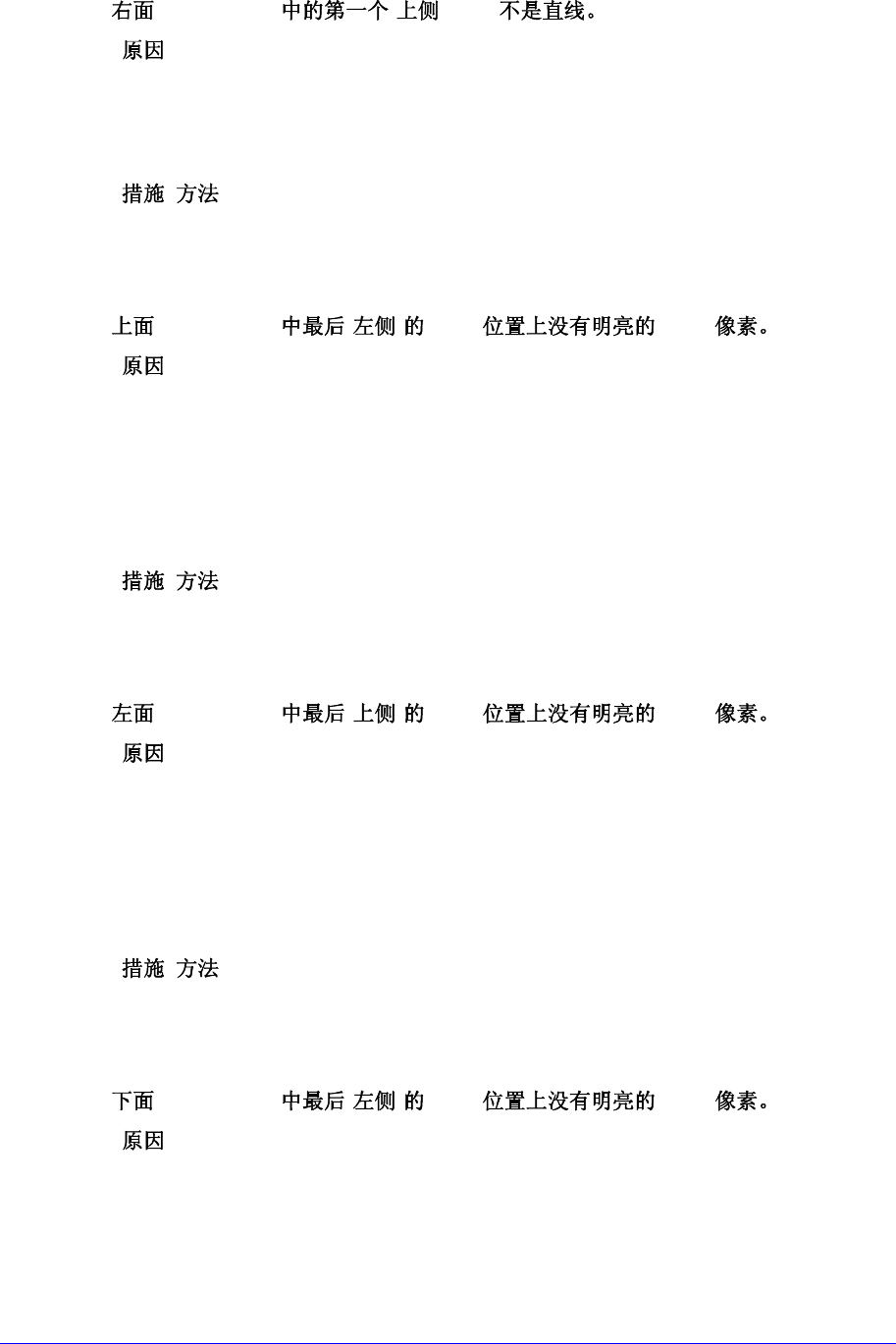 右面 中的第一个 上侧 不是直线。
原因

措施 方法

上面 中最后 左侧 的 位置上没有明亮的 像素。
原因

措施 方法

左面 中最后 上侧 的 位置上没有明亮的 像素。
原因

措施 方法

下面 中最后 左侧 的 位置上没有明亮的 像素。
原因